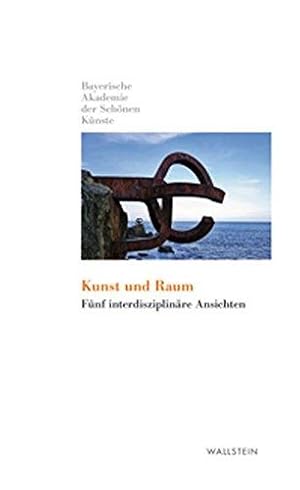 Bayerische
Akademie
der Schönen
Künste

Kunst und Raum
Fünf interdisziplinäre Ansichten

WALLSTEIN